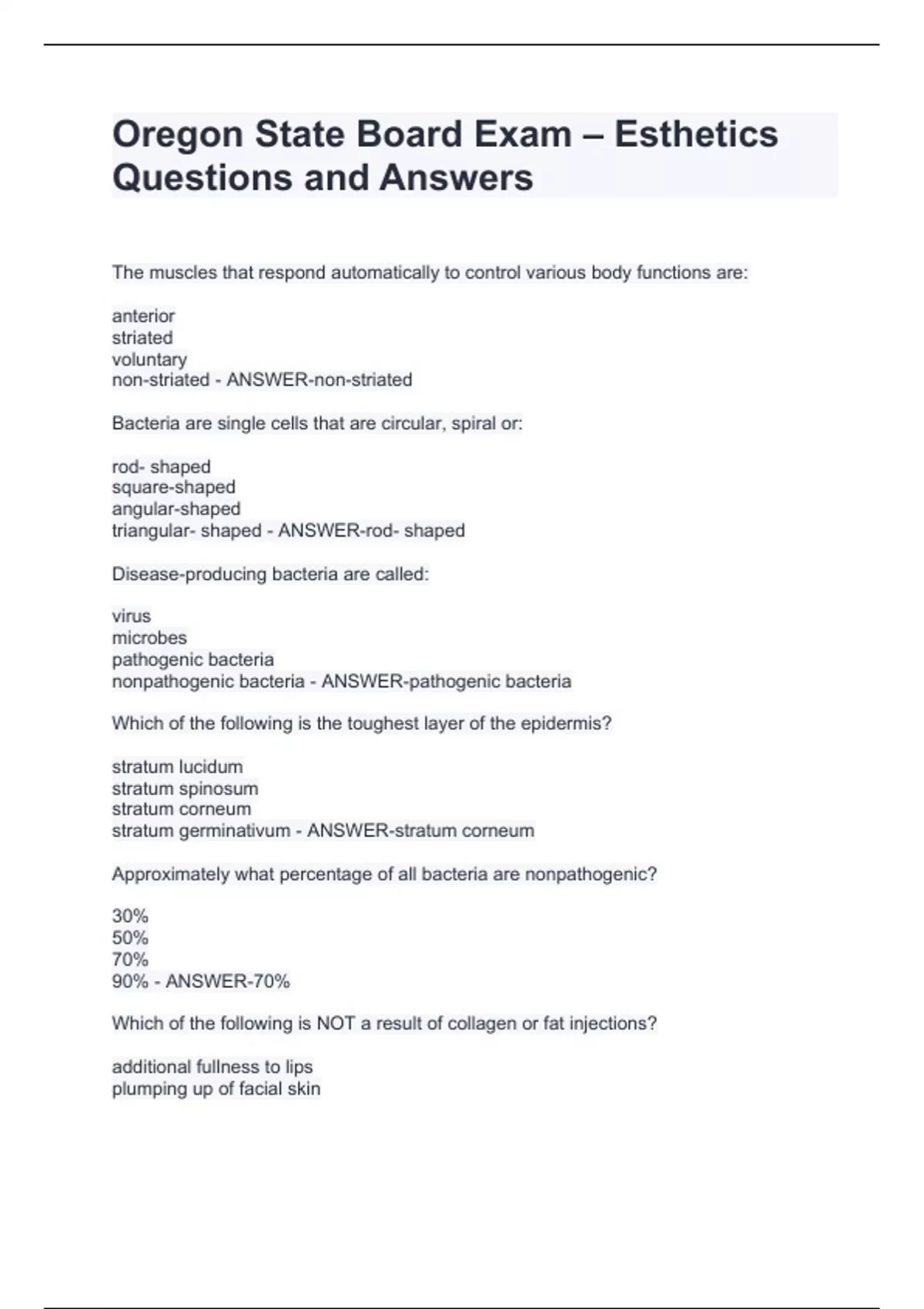 Oregon State Board Exam – Esthetics Questions and Answers

The muscles that respond automatically to control various body functions are:

anterior
striated
voluntary
non-striated - ANSWER-non-striated

Bacteria are single cells that are circular, spiral or:

rod- shaped
square-shaped
angular-shaped
triangular- shaped - ANSWER-rod- shaped

Disease-producing bacteria are called:

virus
microbes
pathogenic bacteria
nonpathogenic bacteria - ANSWER-pathogenic bacteria

Which of the following is the toughest layer of the epidermis?

stratum lucidum
stratum spinosum
stratum corneum
stratum germinativum - ANSWER-stratum corneum

Approximately what percentage of all bacteria are nonpathogenic?

30%
50%
70%
90% - ANSWER-70%

Which of the following is NOT a result of collagen or fat injections?

additional fullness to lips
plumping up of facial skin